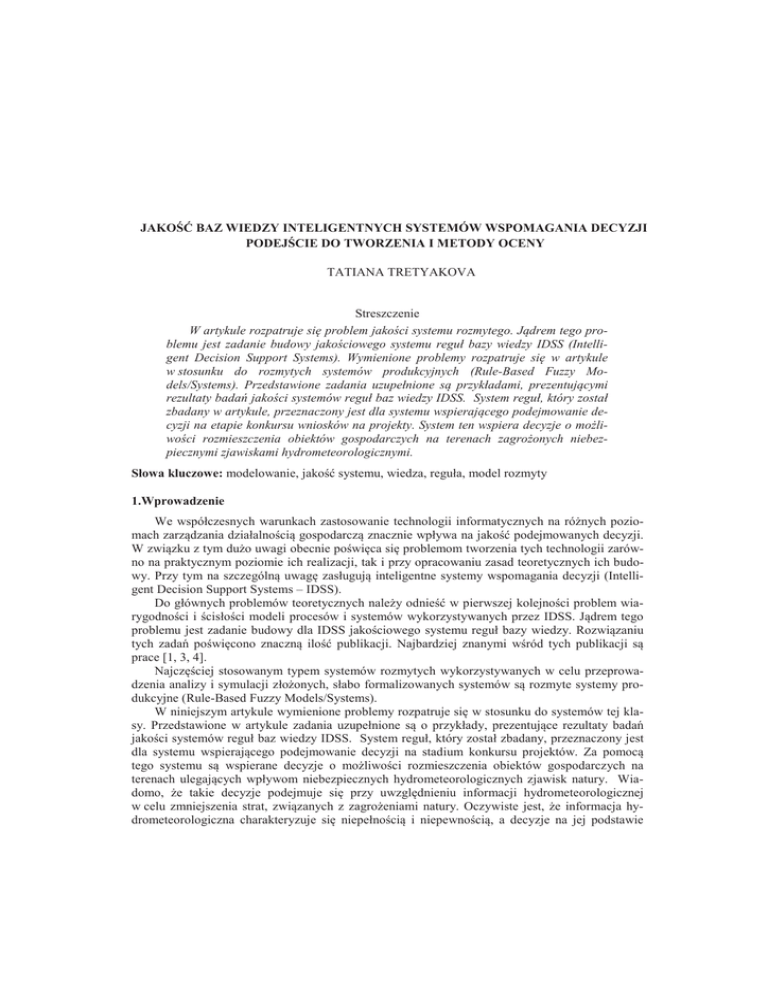 JAKOŚĆ BAZ WIEDZY INTELIGENTNYCH SYSTEMÓW WSPOMAGANIA DECYZJI
PODEJŚCIE DO TWORZENIA I METODY OCENY

TATIANA TRETYAKOVA

Streszczenie

W artykule rozpatruje się problem jakości systemu rozmytego. Jądrem tego problemu jest zadanie budowy jakościowego systemu reguł bazy wiedzy IDSS (Intelligent Decision Support Systems). Wymienione problemy rozpatruje się w artykule w stosunku do rozmytych systemów produkcyjnych (Rule-Based Fuzzy Models/Systems). Przedstawione zadania uzupełnione są przykładami, prezentującymi rezultaty badań jakości systemów reguł baz wiedzy IDSS. System reguł, który został zbadany w artykule, przeznaczony jest dla systemu wspierającego podejmowanie decyzji na etapie konkursu wniosków na projekty. System ten wspiera decyzje o możliwości rozmieszczenia obiektów gospodarczych na terenach zagrożonych niebezpiecznymi zjawiskami hydrometeorologicznymi.

Słowa kluczowe: modelowanie, jakość systemu, wiedza, reguła, model rozmyty

1.Wprowadzenie

We współczesnych warunkach zastosowanie technologii informatycznych na różnych poziomach zarządzania działalnością gospodarczą znacznie wpływa na jakość podejmowanych decyzji. W związku z tym dużo uwagi obecnie poświęca się problemom tworzenia tych technologii zarówno na praktycznym poziomie ich realizacji, tak i przy opracowaniu zasad teoretycznych ich budowy. Przy tym na szczególną uwagę zasługują inteligentne systemy wspomagania decyzji (Intelligent Decision Support Systems – IDSS).

Do głównych problemów teoretycznych należy odnieść w pierwszej kolejności problem wiarygodności i ścisłości modeli procesów i systemów wykorzystywanych przez IDSS. Jądrem tego problemu jest zadanie budowy dla IDSS jakościowego systemu reguł bazy wiedzy. Rozwiązaniu tych zadań poświęcono znaczną ilość publikacji. Najbardziej znanymi wśród tych publikacji są prace [1, 3, 4].

Najczęściej stosowanym typem systemów rozmytych wykorzystywanych w celu przeprowadzenia analizy i symulacji złożonych, słabo formalizowanych systemów są rozmyte systemy produkcyjne (Rule-Based Fuzzy Models/Systems).

W niniejszym artykule wymienione problemy rozpatruje się w stosunku do systemów tej klasy. Przedstawione w artykule zadania uzupełnione są o przykłady, prezentujące rezultaty badań jakości systemów reguł baz wiedzy IDSS. System reguł, który został zbadany, przeznaczony jest dla systemu wspierającego podejmowanie decyzji na stadium konkursu projektów. Za pomocą tego systemu są wspierane decyzje o możliwości rozmieszczenia obiektów gospodarczych na terenach ulegających wpływom niebezpiecznych hydrometeorologicznych zjawisk natury. Wiadomo, że takie decyzje podejmuje się przy uwzględnieniu informacji hydrometeorologicznej w celu zmniejszenia strat, związanych z zagrożeniami natury. Oczywiste jest, że informacja hydrometeorologiczna charakteryzuje się niepełnością i niepewnością, a decyzje na jej podstawie